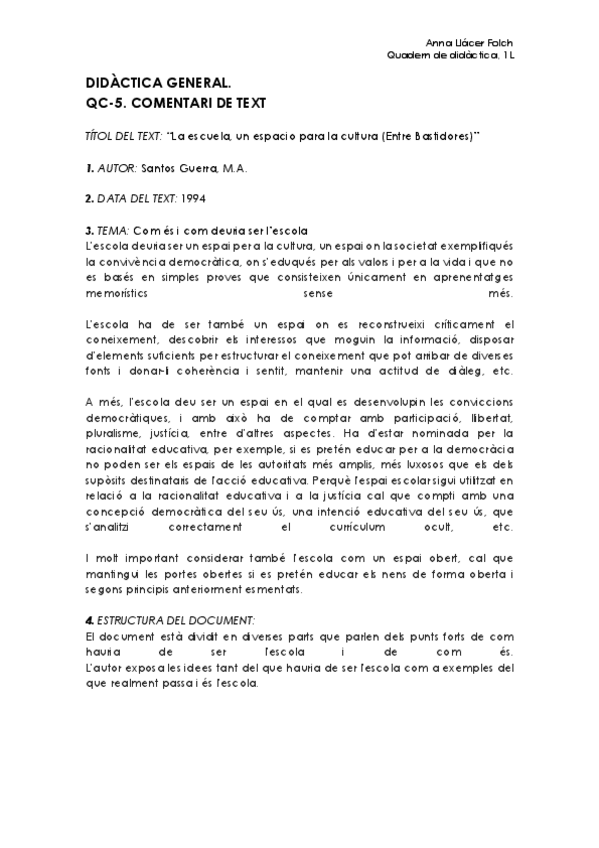 Anna Llácer Folch
Quadern de didàctica, 1L

DIDÀCTICA GENERAL.
QC-5. COMENTARI DE TEXT

TÍTOL DEL TEXT: "La escuela, un espacio para la cultura (Entre Bastidores)"

1. AUTOR: Santos Guerra, M.A.

2. DATA DEL TEXT: 1994

3. TEMA: Com és i com deuria ser l'escola
L'escola deuria ser un espai per a la cultura, un espai on la societat exemplifiqués la convivència democràtica, on s'eduqués per als valors i per a la vida i que no es basés en simples proves que consisteixen únicament en aprenentatges memorístics sense més.

L'escola ha de ser també un espai on es reconstrueixi críticament el coneixement, descobrir els interessos que moguin la informació, disposar d'elements suficients per estructurar el coneixement que pot arribar de diverses fonts i donar-li coherència i sentit, mantenir una actitud de diàleg, etc.

A més, l'escola deu ser un espai en el qual es desenvolupin les conviccions democràtiques, i amb això ha de comptar amb participació, llibertat, pluralisme, justícia, entre d'altres aspectes. Ha d'estar nominada per la racionalitat educativa, per exemple, si es pretén educar per a la democràcia no poden ser els espais de les autoritats més amplis, més luxosos que els dels supòsits destinataris de l'acció educativa. Perquè l'espai escolar sigui utilitzat en relació a la racionalitat educativa i a la justícia cal que compti amb una concepció democràtica del seu ús, una intenció educativa del seu ús, que s'analitzi correctament el currículum ocult, etc.

I molt important considerar també l'escola com un espai obert, cal que mantingui les portes obertes si es pretén educar els nens de forma oberta i segons principis anteriorment esmentats.

4. ESTRUCTURA DEL DOCUMENT:
El document està dividit en diverses parts que parlen dels punts forts de com hauria de ser l'escola i de com és.
L'autor exposa les idees tant del que hauria de ser l'escola com a exemples del que realment passa i és l'escola.